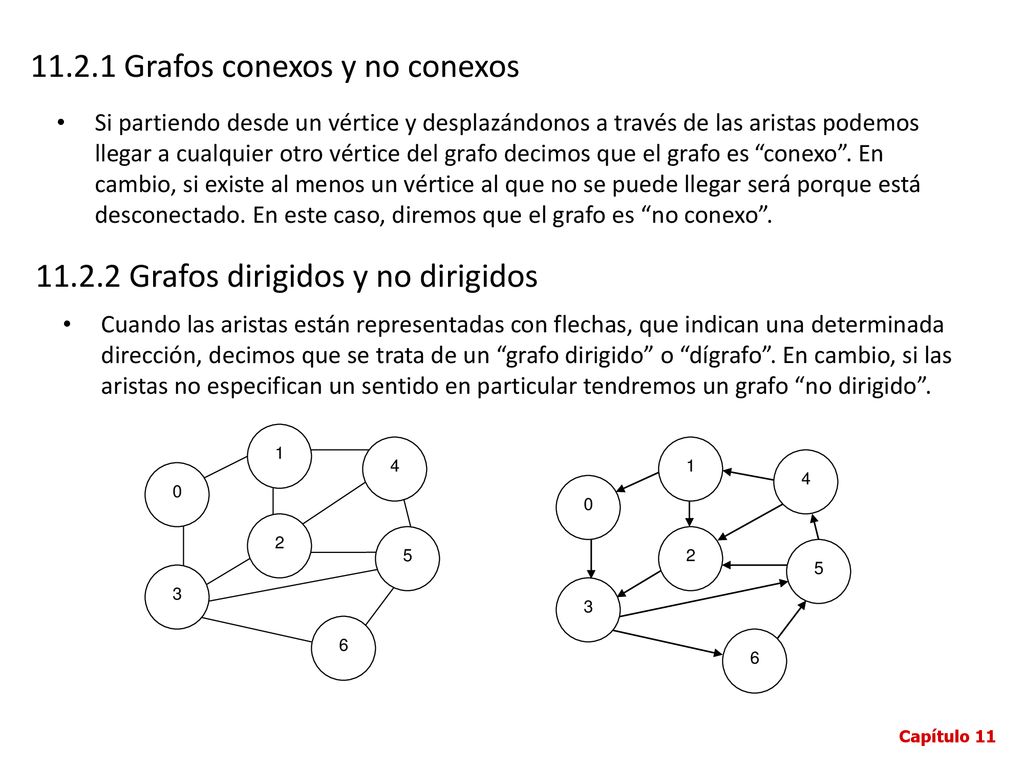 11.2.1 Grafos conexos y no conexos

• Si partiendo desde un vértice y desplazándonos a través de las aristas podemos llegar a cualquier otro vértice del grafo decimos que el grafo es “conexo”. En cambio, si existe al menos un vértice al que no se puede llegar será porque está desconectado. En este caso, diremos que el grafo es “no conexo”.

11.2.2 Grafos dirigidos y no dirigidos

• Cuando las aristas están representadas con flechas, que indican una determinada dirección, decimos que se trata de un “grafo dirigido” o “dígrafo”. En cambio, si las aristas no especifican un sentido en particular tendremos un grafo “no dirigido”.

1
4
0
2
5
3
6

1
4
0
2
5
3
6

Capítulo 11